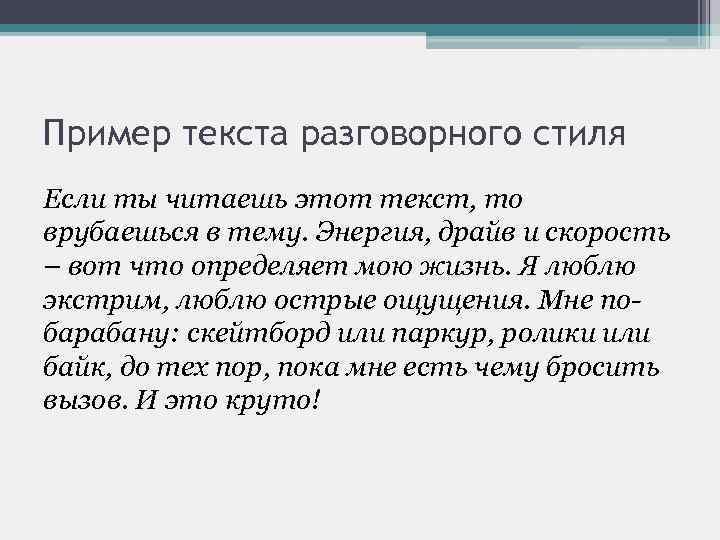 Пример текста разговорного стиля

Если ты читаешь этот текст, то врубаешься в тему. Энергия, драйв и скорость – вот что определяет мою жизнь. Я люблю экстрим, люблю острые ощущения. Мне по-барабану: скейтборд или паркур, ролики или байк, до тех пор, пока мне есть чему бросить вызов. И это круто!